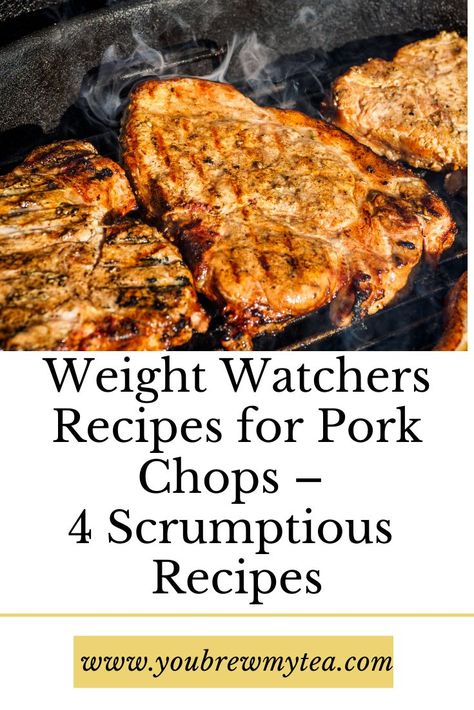 Weight Watchers Recipes for Pork Chops –
4 Scrumptious Recipes

www.youbrewmytea.com